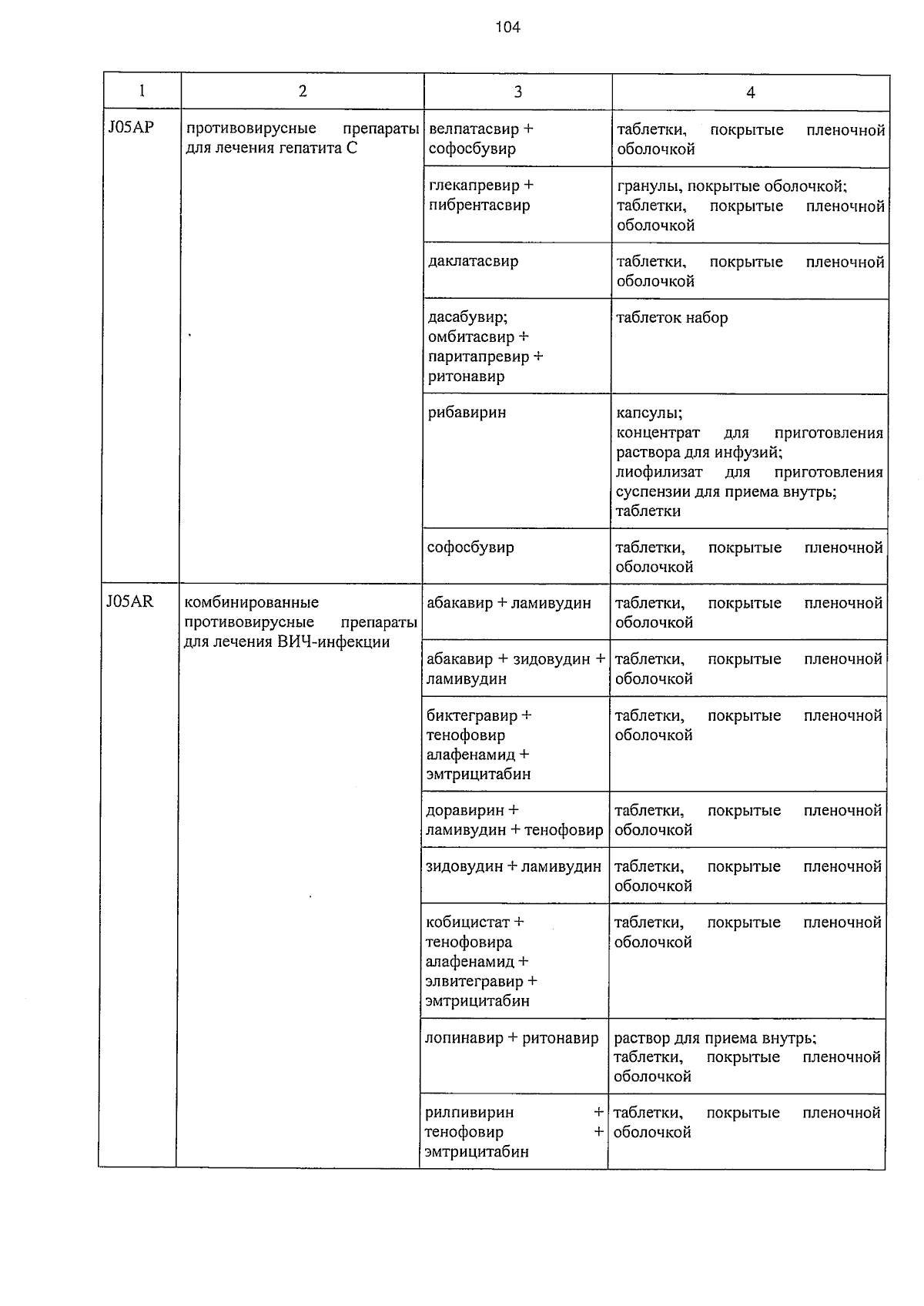 104

| 1 | 2 | 3 | 4 |
|---|---|---|---|
| J05AP | противовирусные препараты для лечения гепатита С | велпатасвир + софосбувир | таблетки, покрытые пленочной оболочкой |
| | | глекапревир + пибрентасвир | гранулы, покрытые оболочкой; таблетки, покрытые пленочной оболочкой |
| | | даклатасвир | таблетки, покрытые пленочной оболочкой |
| | | дасабувир; омбитасвир + паритапревир + ритонавир | таблеток набор |
| | | рибавирин | капсулы; концентрат для приготовления раствора для инфузий; лиофилизат для приготовления суспензии для приема внутрь; таблетки |
| | | софосбувир | таблетки, покрытые пленочной оболочкой |
| J05AR | комбинированные противовирусные препараты для лечения ВИЧ-инфекции | абакавир + ламивудин | таблетки, покрытые пленочной оболочкой |
| | | абакавир + зидовудин + ламивудин | таблетки, покрытые пленочной оболочкой |
| | | биктегравир + тенофовир алафенамид + эмтрицитабин | таблетки, покрытые пленочной оболочкой |
| | | доравирин + ламивудин + тенофовир | таблетки, покрытые пленочной оболочкой |
| | | зидовудин + ламивудин | таблетки, покрытые пленочной оболочкой |
| | | кобицистат + тенофовира алафенамид + элвитегравир + эмтрицитабин | таблетки, покрытые пленочной оболочкой |
| | | лопинавир + ритонавир | раствор для приема внутрь; таблетки, покрытые пленочной оболочкой |
| | | рилпивирин + тенофовир + эмтрицитабин | таблетки, покрытые пленочной оболочкой |